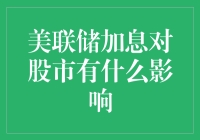 美联储加息对股市有什么影响